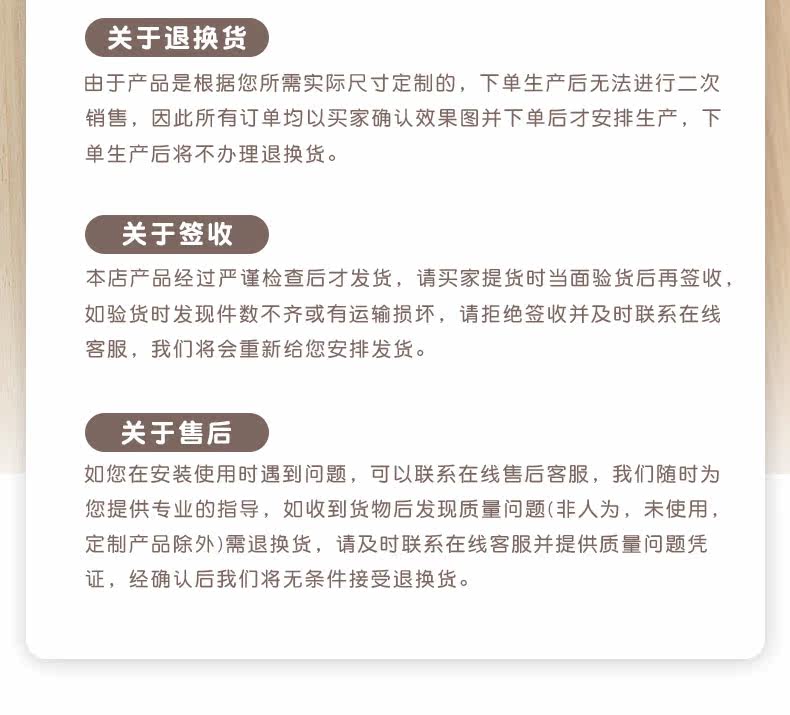 关于退换货

由于产品是根据您所需实际尺寸定制的，下单生产后无法进行二次销售，因此所有订单均以买家确认效果图并下单后才安排生产，下单生产后将不办理退换货。

关于签收

本店产品经过严谨检查后才发货，请买家提货时当面验货后再签收，如验货时发现件数不齐或有运输损坏，请拒绝签收并及时联系在线客服，我们将会重新给您安排发货。

关于售后

如您在安装使用时遇到问题，可以联系在线售后客服，我们随时为您提供专业的指导，如收到货物后发现质量问题(非人为，未使用，定制产品除外)需退换货，请及时联系在线客服并提供质量问题凭证，经确认后我们将无条件接受退换货。